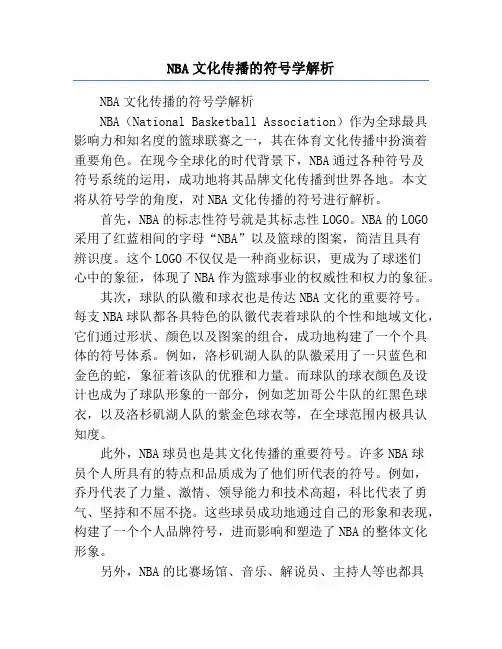 NBA文化传播的符号学解析

NBA文化传播的符号学解析

NBA（National Basketball Association）作为全球最具影响力和知名度的篮球联赛之一，其在体育文化传播中扮演着重要角色。在现今全球化的时代背景下，NBA通过各种符号及符号系统的运用，成功地将其品牌文化传播到世界各地。本文将从符号学的角度，对NBA文化传播的符号进行解析。

首先，NBA的标志性符号就是其标志性LOGO。NBA的LOGO采用了红蓝相间的字母“NBA”以及篮球的图案，简洁且具有辨识度。这个LOGO不仅仅是一种商业标识，更成为了球迷们心中的象征，体现了NBA作为篮球事业的权威性和权力的象征。

其次，球队的队徽和球衣也是传达NBA文化的重要符号。每支NBA球队都各具特色的队徽代表着球队的个性和地域文化，它们通过形状、颜色以及图案的组合，成功地构建了一个个具体的符号体系。例如，洛杉矶湖人队的队徽采用了一只蓝色和金色的蛇，象征着该队的优雅和力量。而球队的球衣颜色及设计也成为了球队形象的一部分，例如芝加哥公牛队的红黑色球衣，以及洛杉矶湖人队的紫金色球衣等，在全球范围内极具认知度。

此外，NBA球员也是其文化传播的重要符号。许多NBA球员个人所具有的特点和品质成为了他们所代表的符号。例如，乔丹代表了力量、激情、领导能力和技术高超，科比代表了勇气、坚持和不屈不挠。这些球员成功地通过自己的形象和表现，构建了一个个人品牌符号，进而影响和塑造了NBA的整体文化形象。

另外，NBA的比赛场馆、音乐、解说员、主持人等也都具